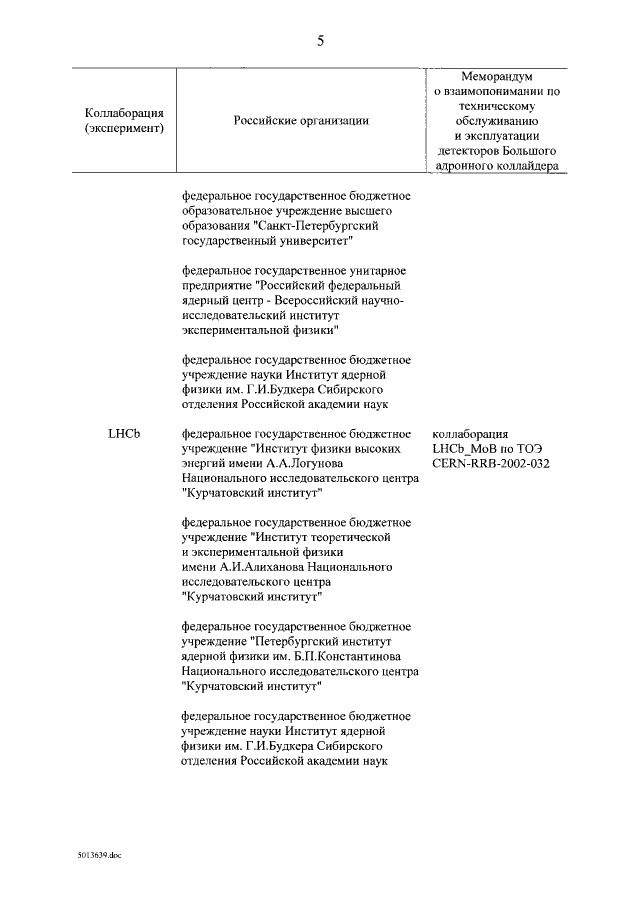 5

| Коллаборация (эксперимент) | Российские организации | Меморандум о взаимопонимании по техническому обслуживанию и эксплуатации детекторов Большого адронного коллайдера |
|---|---|---|
| | федеральное государственное бюджетное образовательное учреждение высшего образования "Санкт-Петербургский государственный университет" | |
| | федеральное государственное унитарное предприятие "Российский федеральный ядерный центр - Всероссийский научно-исследовательский институт экспериментальной физики" | |
| | федеральное государственное бюджетное учреждение науки Институт ядерной физики им. Г.И.Будкера Сибирского отделения Российской академии наук | |
| LHCb | федеральное государственное бюджетное учреждение "Институт физики высоких энергий имени А.А.Логунова Национального исследовательского центра "Курчатовский институт" | коллаборация LHCb_MoB по ТОЭ CERN-RRB-2002-032 |
| | федеральное государственное бюджетное учреждение "Институт теоретической и экспериментальной физики имени А.И.Алиханова Национального исследовательского центра "Курчатовский институт" | |
| | федеральное государственное бюджетное учреждение "Петербургский институт ядерной физики им. Б.П.Константинова Национального исследовательского центра "Курчатовский институт" | |
| | федеральное государственное бюджетное учреждение науки Институт ядерной физики им. Г.И.Будкера Сибирского отделения Российской академии наук | |

5013639.doc